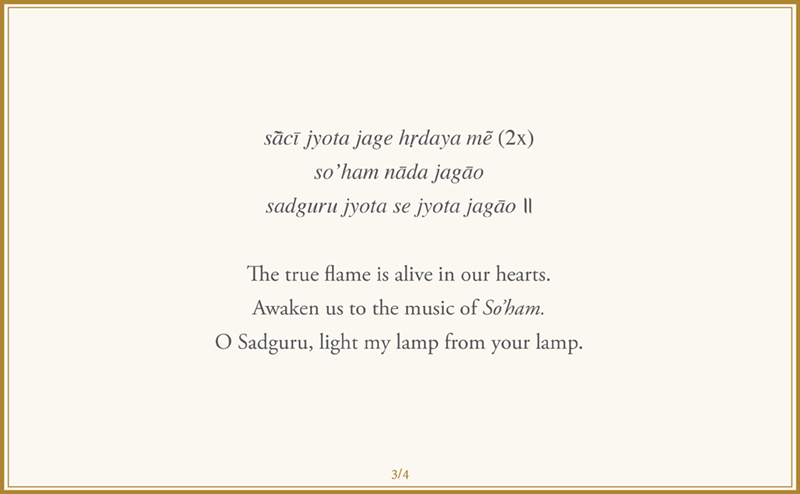 sā̃cī jyota jage hṛdaya mẽ (2x)
so'ham nāda jagāo
sadguru jyota se jyota jagāo ||

The true flame is alive in our hearts.
Awaken us to the music of So'ham.
O Sadguru, light my lamp from your lamp.

3/4